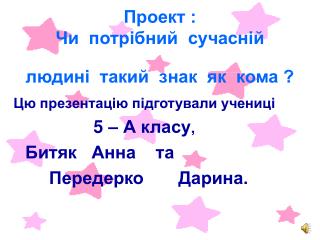 Проект :
Чи потрібний сучасній

людині такий знак як кома ?

Цю презентацію підготували учениці

5 – А класу,

Битяк Анна та

Передерко Дарина.